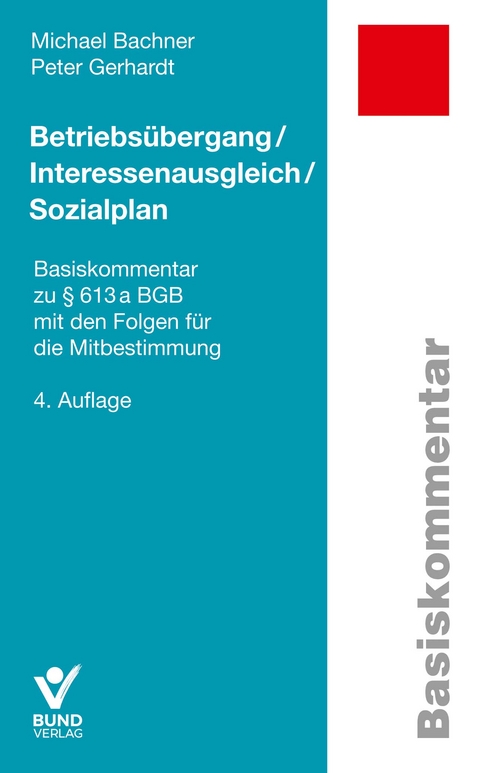 Michael Bachner
Peter Gerhardt

Betriebsübergang / Interessenausgleich / Sozialplan

Basiskommentar zu § 613 a BGB mit den Folgen für die Mitbestimmung

4. Auflage

BUND VERLAG

Basiskommentar